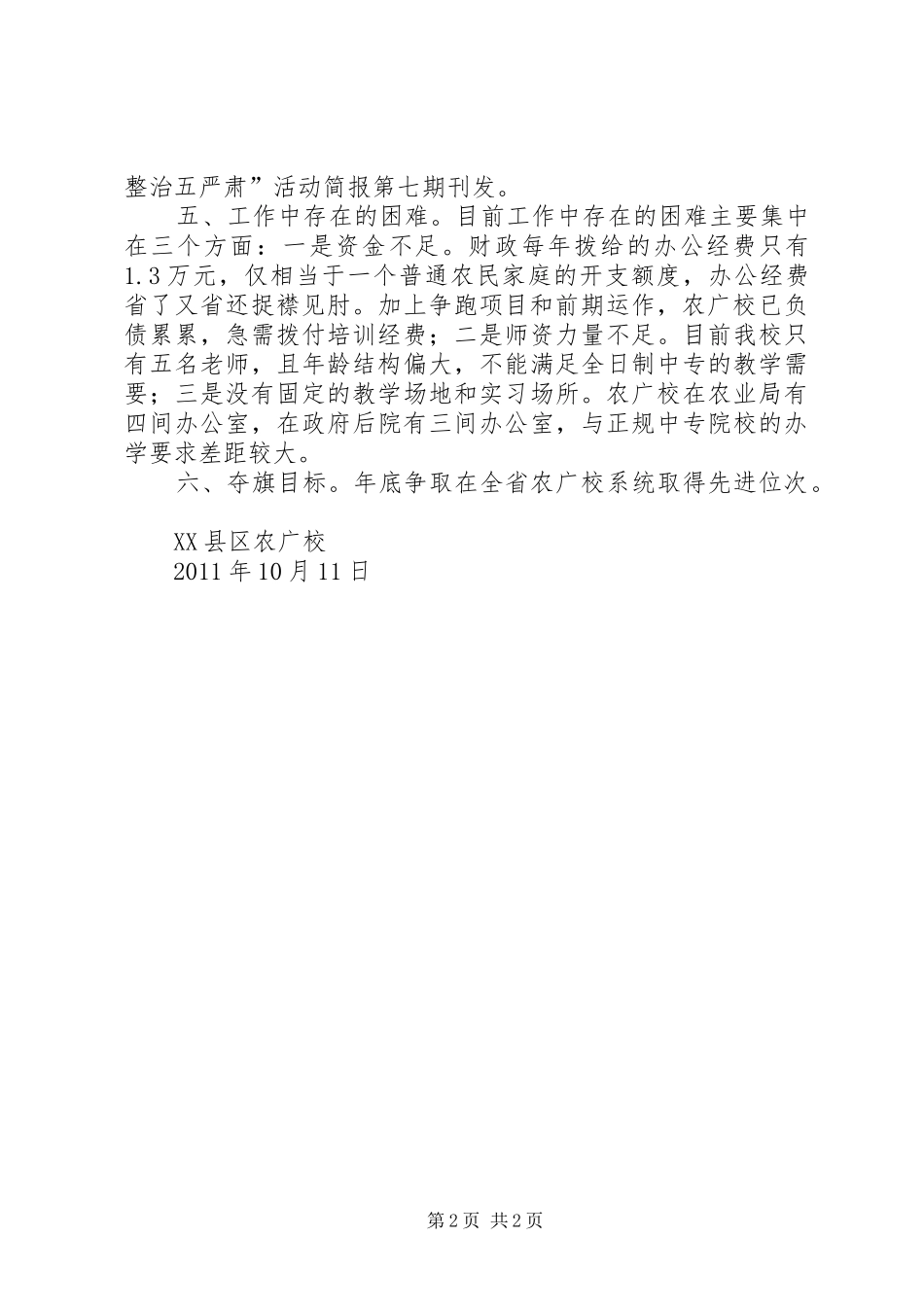 整治五严肃”活动简报第七期刊发。

五、工作中存在的困难。目前工作中存在的困难主要集中在三个方面：一是资金不足。财政每年拨给的办公经费只有1.3万元，仅相当于一个普通农民家庭的开支额度，办公经费省了又省还捉襟见肘。加上争跑项目和前期运作，农广校已负债累累，急需拨付培训经费；二是师资力量不足。目前我校只有五名老师，且年龄结构偏大，不能满足全日制中专的教学需要；三是没有固定的教学场地和实习场所。农广校在农业局有四间办公室，在政府后院有三间办公室，与正规中专院校的办学要求差距较大。

六、夺旗目标。年底争取在全省农广校系统取得先进位次。

XX县区农广校
2011年10月11日

第2页 共2页